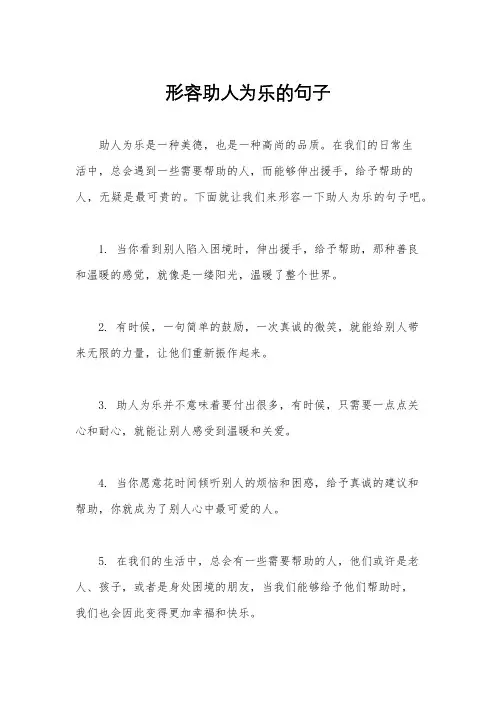 形容助人为乐的句子

助人为乐是一种美德，也是一种高尚的品质。在我们的日常生活中，总会遇到一些需要帮助的人，而能够伸出援手，给予帮助的人，无疑是最可贵的。下面就让我们来形容一下助人为乐的句子吧。

1. 当你看到别人陷入困境时，伸出援手，给予帮助，那种善良和温暖的感觉，就像是一缕阳光，温暖了整个世界。

2. 有时候，一句简单的鼓励，一次真诚的微笑，就能给别人带来无限的力量，让他们重新振作起来。

3. 助人为乐并不意味着要付出很多，有时候，只需要一点点关心和耐心，就能让别人感受到温暖和关爱。

4. 当你愿意花时间倾听别人的烦恼和困惑，给予真诚的建议和帮助，你就成为了别人心中最可爱的人。

5. 在我们的生活中，总会有一些需要帮助的人，他们或许是老人、孩子，或者是身处困境的朋友，当我们能够给予他们帮助时，我们也会因此变得更加幸福和快乐。